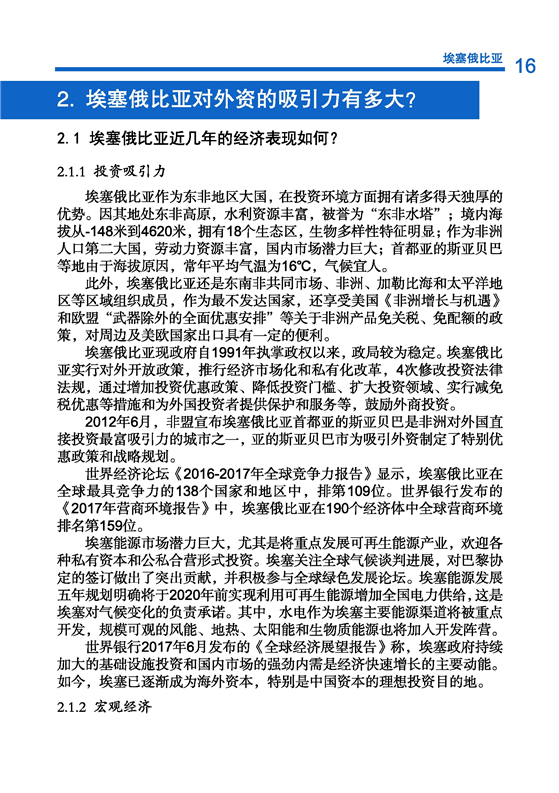 埃塞俄比亚 16

2. 埃塞俄比亚对外资的吸引力有多大?

2.1 埃塞俄比亚近几年的经济表现如何?

2.1.1 投资吸引力

埃塞俄比亚作为东非地区大国，在投资环境方面拥有诸多得天独厚的优势。因其地处东非高原，水利资源丰富，被誉为“东非水塔”；境内海拔从-148米到4620米，拥有18个生态区，生物多样性特征明显；作为非洲人口第二大国，劳动力资源丰富，国内市场潜力巨大；首都亚的斯亚贝巴等地由于海拔原因，常年平均气温为16℃，气候宜人。

此外，埃塞俄比亚还是东南非共同市场、非洲、加勒比海和太平洋地区等区域组织成员，作为最不发达国家，还享受美国《非洲增长与机遇》和欧盟“武器除外的全面优惠安排”等关于非洲产品免关税、免配额的政策，对周边及美欧国家出口具有一定的便利。

埃塞俄比亚现政府自1991年执掌政权以来，政局较为稳定。埃塞俄比亚实行对外开放政策，推行经济市场化和私有化改革，4次修改投资法律法规，通过增加投资优惠政策、降低投资门槛、扩大投资领域、实行减免税优惠等措施和为外国投资者提供保护和服务等，鼓励外商投资。

2012年6月，非盟宣布埃塞俄比亚首都亚的斯亚贝巴是非洲对外国直接投资最富吸引力的城市之一，亚的斯亚贝巴市为吸引外资制定了特别优惠政策和战略规划。

世界经济论坛《2016-2017年全球竞争力报告》显示，埃塞俄比亚在全球最具竞争力的138个国家和地区中，排第109位。世界银行发布的《2017年营商环境报告》中，埃塞俄比亚在190个经济体中全球营商环境排名第159位。

埃塞能源市场潜力巨大，尤其是将重点发展可再生能源产业，欢迎各种私有资本和公私合营形式投资。埃塞关注全球气候谈判进展，对巴黎协定的签订做出了突出贡献，并积极参与全球绿色发展论坛。埃塞能源发展五年规划明确将于2020年前实现利用可再生能源增加全国电力供给，这是埃塞对气候变化的负责承诺。其中，水电作为埃塞主要能源渠道将被重点开发，规模可观的风能、地热、太阳能和生物质能源也将加入开发阵营。

世界银行2017年6月发布的《全球经济展望报告》称，埃塞政府持续加大的基础设施投资和国内市场的强劲内需是经济快速增长的主要动能。如今，埃塞已逐渐成为海外资本，特别是中国资本的理想投资目的地。

2.1.2 宏观经济